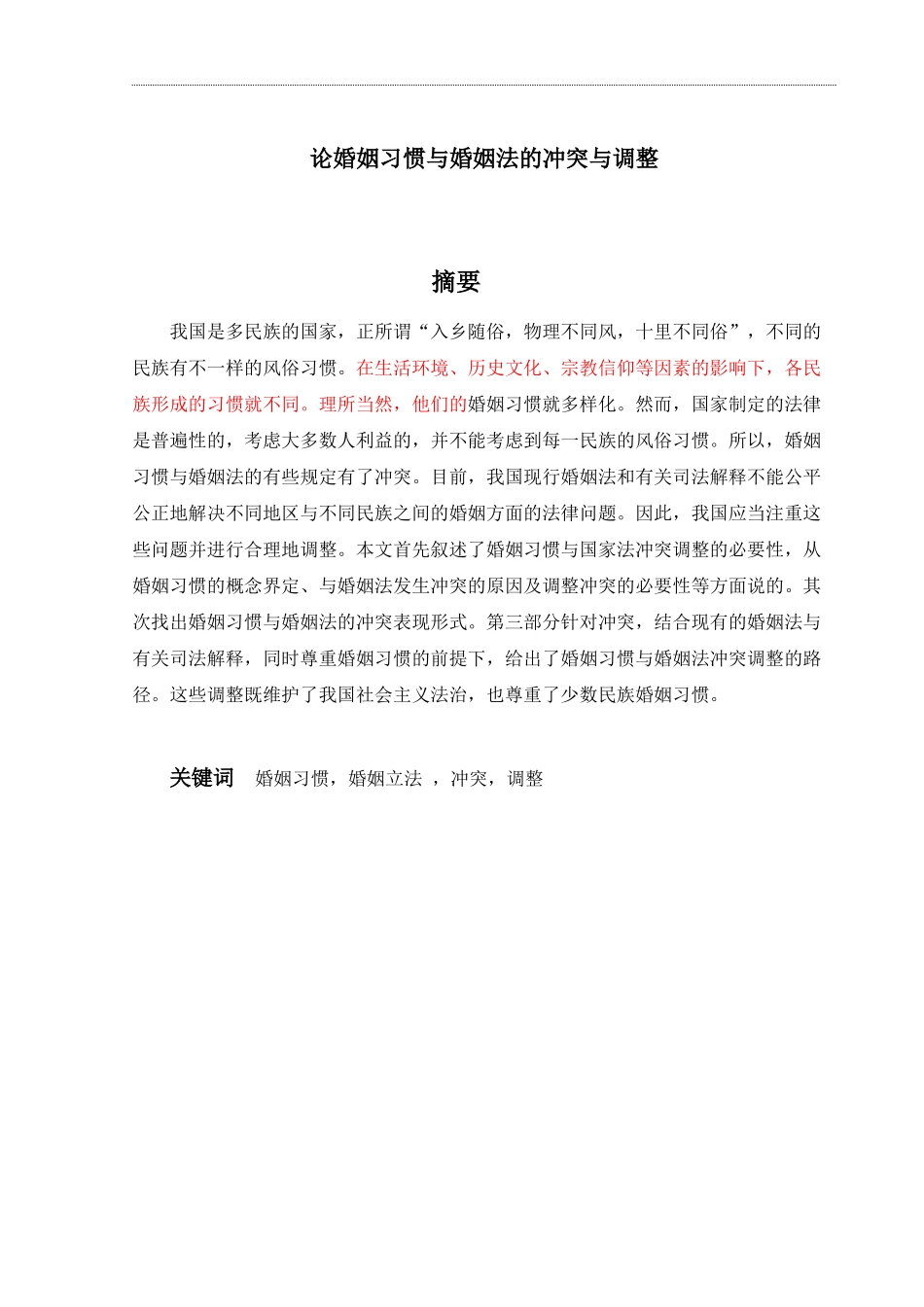 论婚姻习惯与婚姻法的冲突与调整

摘要

我国是多民族的国家，正所谓“入乡随俗，物理不同风，十里不同俗”，不同的民族有不一样的风俗习惯。在生活环境、历史文化、宗教信仰等因素的影响下，各民族形成的习惯就不同。理所当然，他们的婚姻习惯就多样化。然而，国家制定的法律是普遍性的，考虑大多数人利益的，并不能考虑到每一民族的风俗习惯。所以，婚姻习惯与婚姻法的有些规定有了冲突。目前，我国现行婚姻法和有关司法解释不能公平公正地解决不同地区与不同民族之间的婚姻方面的法律问题。因此，我国应当注重这些问题并进行合理地调整。本文首先叙述了婚姻习惯与国家法冲突调整的必要性，从婚姻习惯的概念界定、与婚姻法发生冲突的原因及调整冲突的必要性等方面说的。其次找出婚姻习惯与婚姻法的冲突表现形式。第三部分针对冲突，结合现有的婚姻法与有关司法解释，同时尊重婚姻习惯的前提下，给出了婚姻习惯与婚姻法冲突调整的路径。这些调整既维护了我国社会主义法治，也尊重了少数民族婚姻习惯。

关键词 婚姻习惯，婚姻立法 ，冲突，调整